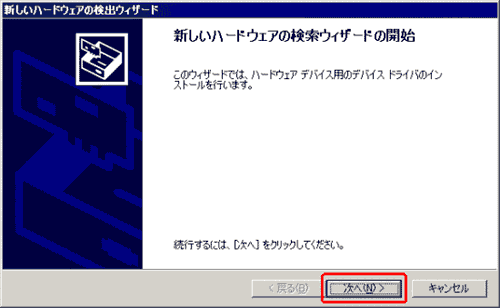 新しいハードウェアの検出ウィザード

新しいハードウェアの検索ウィザードの開始

このウィザードでは、ハードウェア デバイス用のデバイス ドライバのインストールを行います。

続行するには、[次へ] をクリックしてください。

< 戻る(B)

次へ(N) >

キャンセル